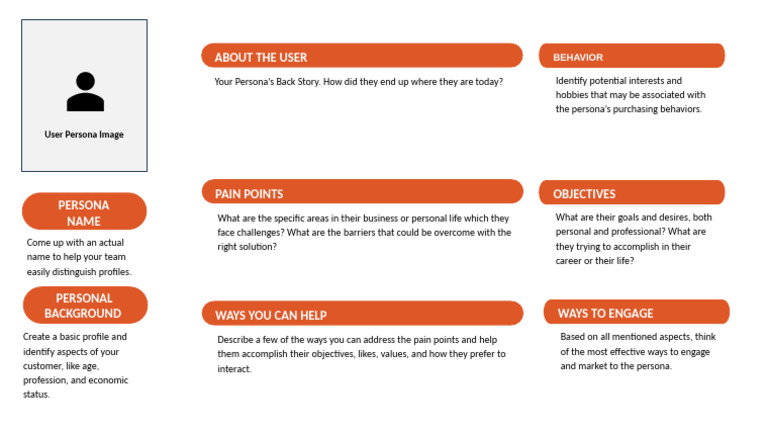 User Persona Image

PERSONA NAME

Come up with an actual name to help your team easily distinguish profiles.

PERSONAL BACKGROUND

Create a basic profile and identify aspects of your customer, like age, profession, and economic status.

ABOUT THE USER

Your Persona's Back Story. How did they end up where they are today?

PAIN POINTS

What are the specific areas in their business or personal life which they face challenges? What are the barriers that could be overcome with the right solution?

WAYS YOU CAN HELP

Describe a few of the ways you can address the pain points and help them accomplish their objectives, likes, values, and how they prefer to interact.

BEHAVIOR

Identify potential interests and hobbies that may be associated with the persona's purchasing behaviors.

OBJECTIVES

What are their goals and desires, both personal and professional? What are they trying to accomplish in their career or their life?

WAYS TO ENGAGE

Based on all mentioned aspects, think of the most effective ways to engage and market to the persona.